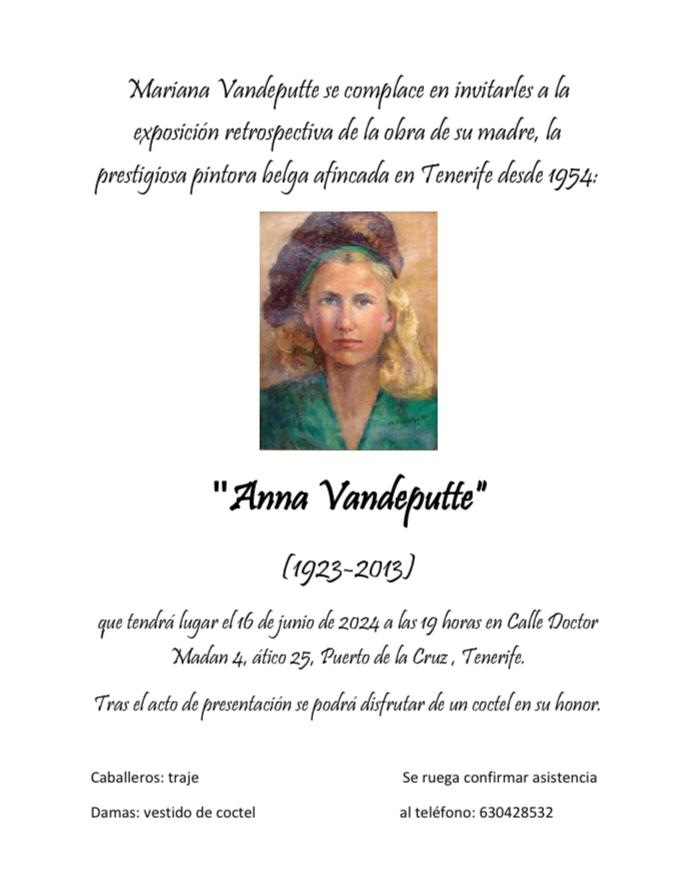 Mariana Vandeputte se complace en invitarles a la exposición retrospectiva de la obra de su madre, la prestigiosa pintora belga afincada en Tenerife desde 1954:

"Anna Vandeputte"

(1923-2013)

que tendrá lugar el 16 de junio de 2024 a las 19 horas en Calle Doctor Madan 4, ático 25, Puerto de la Cruz , Tenerife.

Tras el acto de presentación se podrá disfrutar de un coctel en su honor.

Caballeros: traje

Damas: vestido de coctel

Se ruega confirmar asistencia

al teléfono: 630428532